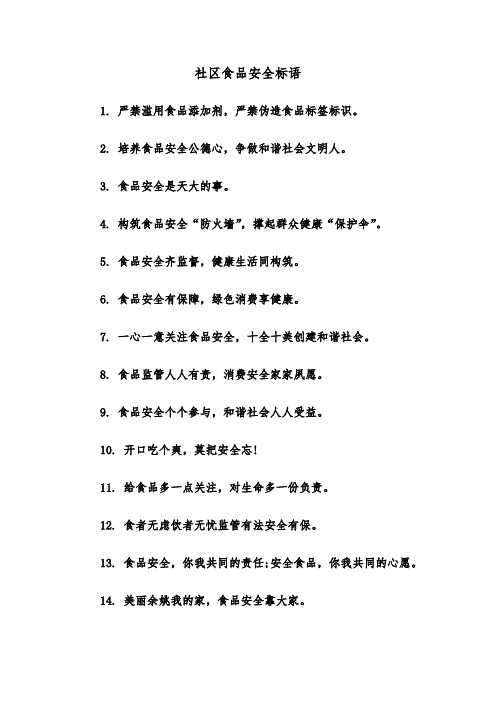 社区食品安全标语

1. 严禁滥用食品添加剂，严禁伪造食品标签标识。

2. 培养食品安全公德心，争做和谐社会文明人。

3. 食品安全是天大的事。

4. 构筑食品安全“防火墙”，撑起群众健康“保护伞”。

5. 食品安全齐监督，健康生活同构筑。

6. 食品安全有保障，绿色消费享健康。

7. 一心一意关注食品安全，十全十美创建和谐社会。

8. 食品监管人人有责，消费安全家家夙愿。

9. 食品安全个个参与，和谐社会人人受益。

10. 开口吃个爽，莫把安全忘!

11. 给食品多一点关注，对生命多一份负责。

12. 食者无虑饮者无忧监管有法安全有保。

13. 食品安全，你我共同的责任;安全食品，你我共同的心愿。

14. 美丽余姚我的家，食品安全靠大家。